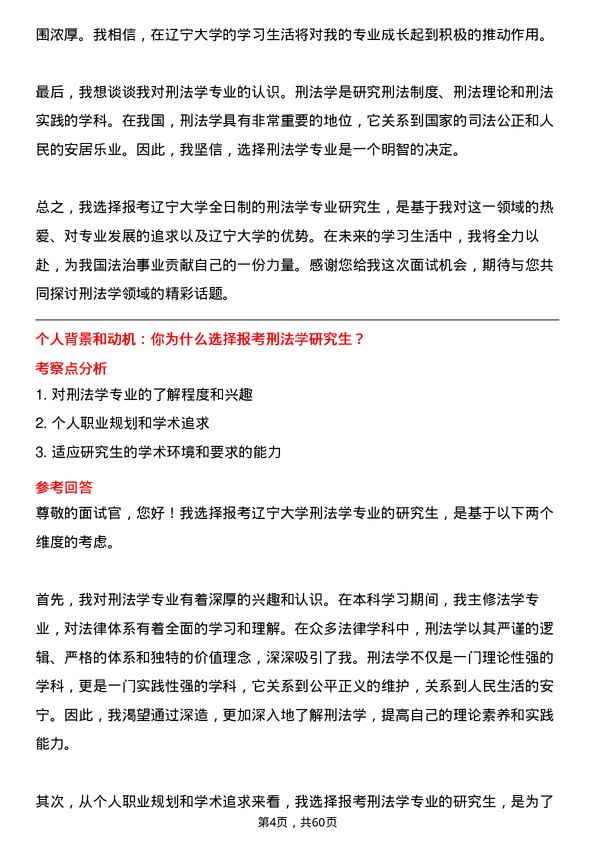 围浓厚。我相信，在辽宁大学的学习生活将对我的专业成长起到积极的推动作用。

最后，我想谈谈我对刑法学专业的认识。刑法学是研究刑法制度、刑法理论和刑法实践的学科。在我国，刑法学具有非常重要的地位，它关系到国家的司法公正和人民的安居乐业。因此，我坚信，选择刑法学专业是一个明智的决定。

总之，我选择报考辽宁大学全日制的刑法学专业研究生，是基于我对这一领域的热爱、对专业发展的追求以及辽宁大学的优势。在未来的学习生活中，我将全力以赴，为我国法治事业贡献自己的一份力量。感谢您给我这次面试机会，期待与您共同探讨刑法学领域的精彩话题。

个人背景和动机：你为什么选择报考刑法学研究生？

考察点分析

1. 对刑法学专业的了解程度和兴趣

2. 个人职业规划和学术追求

3. 适应研究生的学术环境和要求的能力

参考回答

尊敬的面试官，您好！我选择报考辽宁大学刑法学专业的研究生，是基于以下两个维度的考虑。

首先，我对刑法学专业有着深厚的兴趣和认识。在本科学习期间，我主修法学专业，对法律体系有着全面的学习和理解。在众多法律学科中，刑法学以其严谨的逻辑、严格的体系和独特的价值理念，深深吸引了我。刑法学不仅是一门理论性强的学科，更是一门实践性强的学科，它关系到公平正义的维护，关系到人民生活的安宁。因此，我渴望通过深造，更加深入地了解刑法学，提高自己的理论素养和实践能力。

其次，从个人职业规划和学术追求来看，我选择报考刑法学专业的研究生，是为了

第4页，共60页